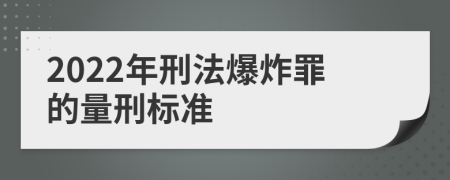 2022年刑法爆炸罪的量刑标准